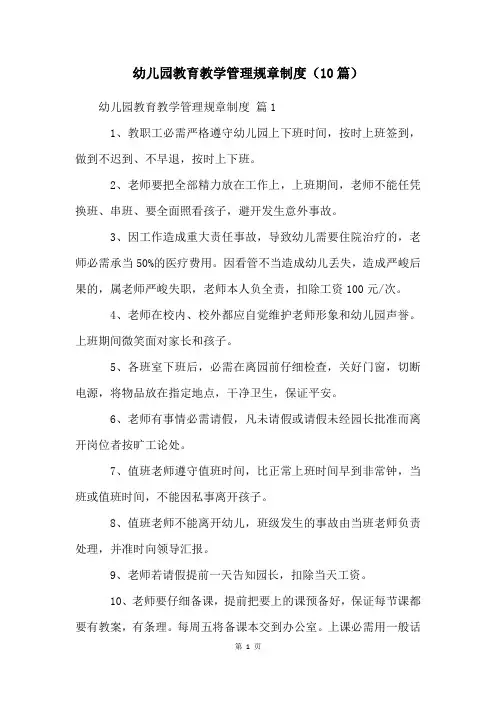 幼儿园教育教学管理规章制度（10篇）

幼儿园教育教学管理规章制度 篇1

1、教职工必需严格遵守幼儿园上下班时间，按时上班签到，做到不迟到、不早退，按时上下班。

2、老师要把全部精力放在工作上，上班期间，老师不能任凭换班、串班、要全面照看孩子，避开发生意外事故。

3、因工作造成重大责任事故，导致幼儿需要住院治疗的，老师必需承当50%的医疗费用。因看管不当造成幼儿丢失，造成严峻后果的，属老师严峻失职，老师本人负全责，扣除工资100元/次。

4、老师在校内、校外都应自觉维护老师形象和幼儿园声誉。上班期间微笑面对家长和孩子。

5、各班室下班后，必需在离园前仔细检查，关好门窗，切断电源，将物品放在指定地点，干净卫生，保证平安。

6、老师有事情必需请假，凡未请假或请假未经园长批准而离开岗位者按旷工论处。

7、值班老师遵守值班时间，比正常上班时间早到非常钟，当班或值班时间，不能因私事离开孩子。

8、值班老师不能离开幼儿，班级发生的事故由当班老师负责处理，并准时向领导汇报。

9、老师若请假提前一天告知园长，扣除当天工资。

10、老师要仔细备课，提前把要上的课预备好，保证每节课都要有教案，有条理。每周五将备课本交到办公室。上课必需用一般话

第 1 页